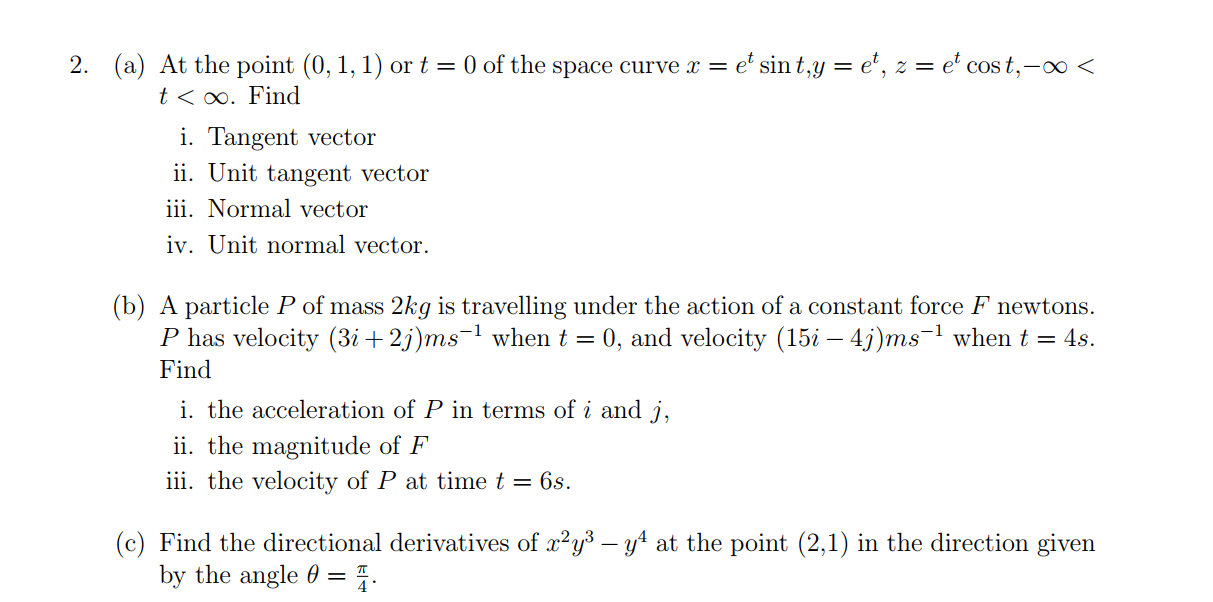 2. (a) At the point $(0, 1, 1)$ or $t = 0$ of the space curve $x = e^t \sin t$,$y = e^t$, $z = e^t \cos t$,$-\infty < t < \infty$. Find

i. Tangent vector

ii. Unit tangent vector

iii. Normal vector

iv. Unit normal vector.

(b) A particle $P$ of mass $2kg$ is travelling under the action of a constant force $F$ newtons. $P$ has velocity $(3i + 2j)ms^{-1}$ when $t = 0$, and velocity $(15i - 4j)ms^{-1}$ when $t = 4s$. Find

i. the acceleration of $P$ in terms of $i$ and $j$,

ii. the magnitude of $F$

iii. the velocity of $P$ at time $t = 6s$.

(c) Find the directional derivatives of $x^2y^3 - y^4$ at the point (2,1) in the direction given by the angle $\theta = \frac{\pi}{4}$.